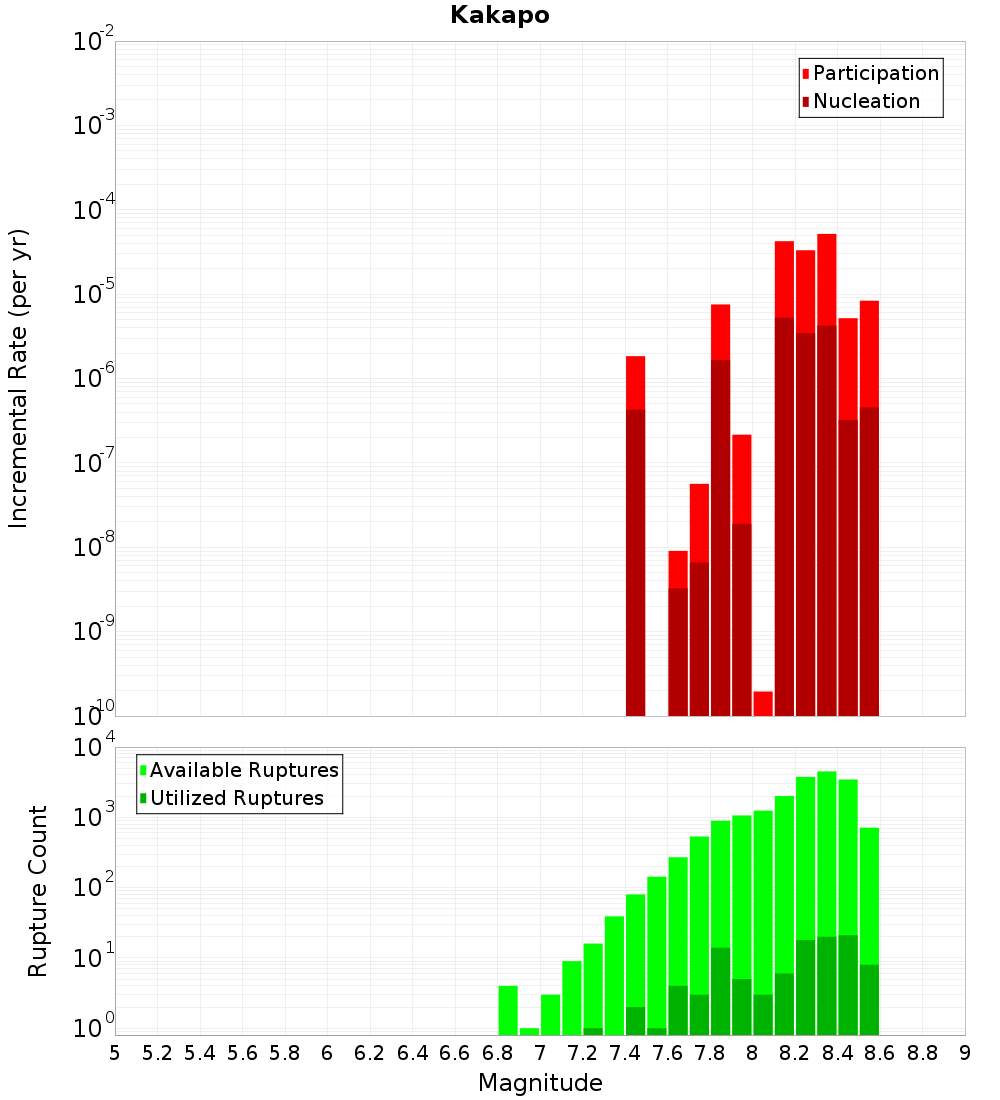 Kakapo

Participation
Nucleation

Incremental Rate (per yr)

$10^{-2}$
$10^{-3}$
$10^{-4}$
$10^{-5}$
$10^{-6}$
$10^{-7}$
$10^{-8}$
$10^{-9}$
$10^{-10}$

Available Ruptures
Utilized Ruptures

Rupture Count

$10^{4}$
$10^{3}$
$10^{2}$
$10^{1}$
$10^{0}$

5 5.2 5.4 5.6 5.8 6 6.2 6.4 6.6 6.8 7 7.2 7.4 7.6 7.8 8 8.2 8.4 8.6 8.8 9

Magnitude